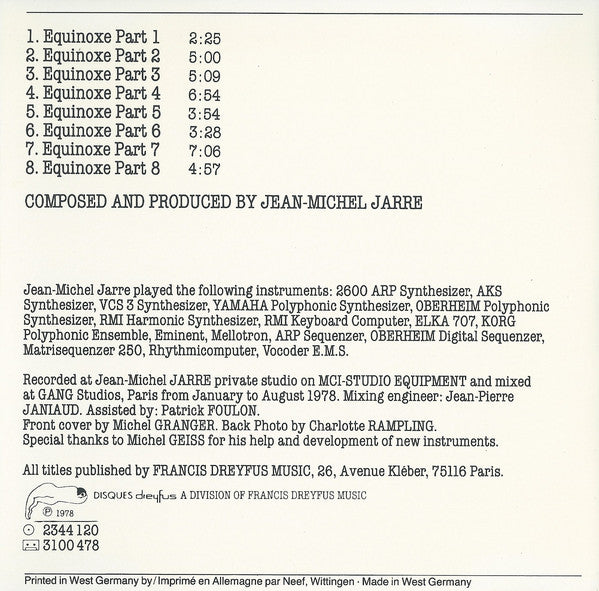 1. Equinoxe Part 1 2:25
2. Equinoxe Part 2 5:00
3. Equinoxe Part 3 5:09
4. Equinoxe Part 4 6:54
5. Equinoxe Part 5 3:54
6. Equinoxe Part 6 3:28
7. Equinoxe Part 7 7:06
8. Equinoxe Part 8 4:57

COMPOSED AND PRODUCED BY JEAN-MICHEL JARRE

Jean-Michel Jarre played the following instruments: 2600 ARP Synthesizer, AKS Synthesizer, VCS 3 Synthesizer, YAMAHA Polyphonic Synthesizer, OBERHEIM Polyphonic Synthesizer, RMI Harmonic Synthesizer, RMI Keyboard Computer, ELKA 707, KORG Polyphonic Ensemble, Eminent, Mellotron, ARP Sequenzer, OBERHEIM Digital Sequenzer, Matrisequenzer 250, Rhythmicomputer, Vocoder E.M.S.

Recorded at Jean-Michel JARRE private studio on MCI-STUDIO EQUIPMENT and mixed at GANG Studios, Paris from January to August 1978. Mixing engineer: Jean-Pierre JANIAUD. Assisted by: Patrick FOULON.
Front cover by Michel GRANGER. Back Photo by Charlotte RAMPLING.
Special thanks to Michel GEISS for his help and development of new instruments.

All titles published by FRANCIS DREYFUS MUSIC, 26, Avenue Kléber, 75116 Paris.

DISQUES dreyfus A DIVISION OF FRANCIS DREYFUS MUSIC
℗ 1978
2344 120
3100 478

Printed in West Germany by / Imprimé en Allemagne par Neef, Wittingen · Made in West Germany